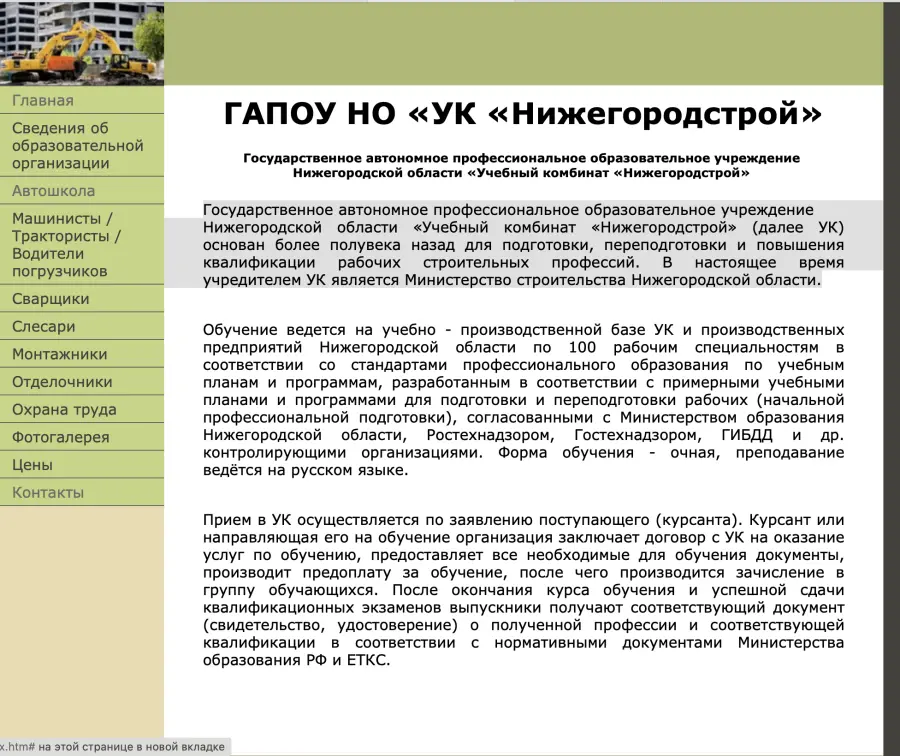 Главная
Сведения об образовательной организации
Автошкола
Машинисты / Трактористы / Водители погрузчиков
Сварщики
Слесари
Монтажники
Отделочники
Охрана труда
Фотогалерея
Цены
Контакты

ГАПОУ НО «УК «Нижегородстрой»

Государственное автономное профессиональное образовательное учреждение Нижегородской области «Учебный комбинат «Нижегородстрой»

Государственное автономное профессиональное образовательное учреждение Нижегородской области «Учебный комбинат «Нижегородстрой» (далее УК) основан более полувека назад для подготовки, переподготовки и повышения квалификации рабочих строительных профессий. В настоящее время учредителем УК является Министерство строительства Нижегородской области.

Обучение ведется на учебно - производственной базе УК и производственных предприятий Нижегородской области по 100 рабочим специальностям в соответствии со стандартами профессионального образования по учебным планам и программам, разработанным в соответствии с примерными учебными планами и программами для подготовки и переподготовки рабочих (начальной профессиональной подготовки), согласованными с Министерством образования Нижегородской области, Ростехнадзором, Гостехнадзором, ГИБДД и др. контролирующими организациями. Форма обучения - очная, преподавание ведётся на русском языке.

Прием в УК осуществляется по заявлению поступающего (курсанта). Курсант или направляющая его на обучение организация заключает договор с УК на оказание услуг по обучению, предоставляет все необходимые для обучения документы, производит предоплату за обучение, после чего производится зачисление в группу обучающихся. После окончания курса обучения и успешной сдачи квалификационных экзаменов выпускники получают соответствующий документ (свидетельство, удостоверение) о полученной профессии и соответствующей квалификации в соответствии с нормативными документами Министерства образования РФ и ЕТКС.

x.htm# на этой странице в новой вкладке